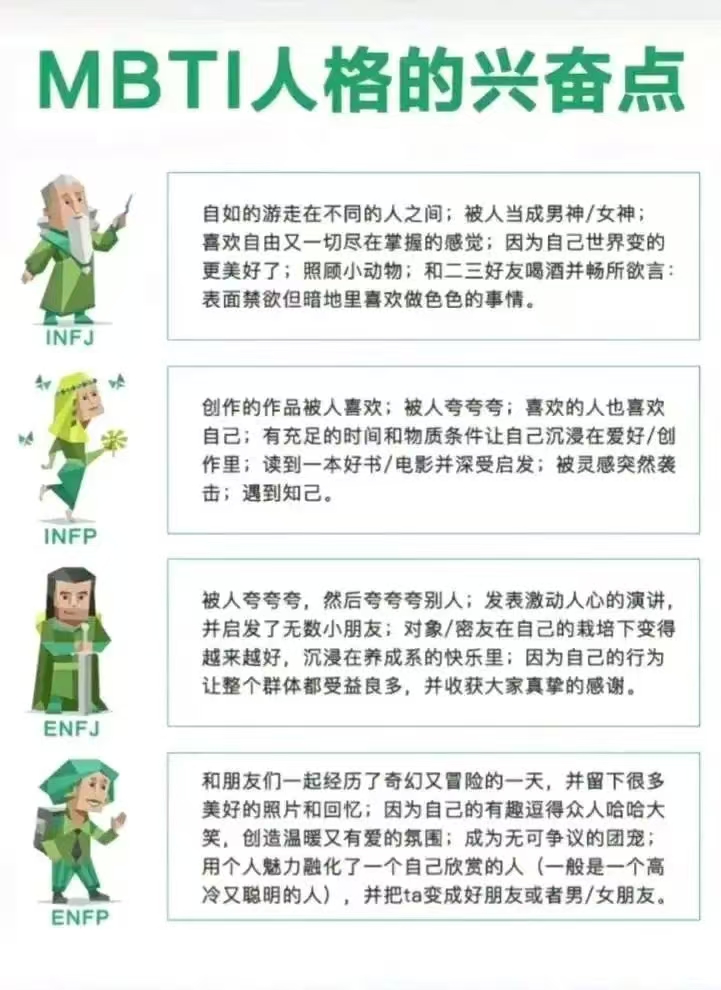 MBTI人格的兴奋点

INFJ

自如的游走在不同的人之间；被人当成男神/女神；喜欢自由又一切尽在掌握的感觉；因为自己世界变的更美好了；照顾小动物；和二三好友喝酒并畅所欲言：表面禁欲但暗地里喜欢做色色的事情。

INFP

创作的作品被人喜欢；被人夸夸夸；喜欢的人也喜欢自己；有充足的时间和物质条件让自己沉浸在爱好/创作里；读到一本好书/电影并深受启发；被灵感突然袭击；遇到知己。

ENFJ

被人夸夸夸，然后夸夸夸别人；发表激动人心的演讲，并启发了无数小朋友；对象/密友在自己的栽培下变得越来越好，沉浸在养成系的快乐里；因为自己的行为让整个群体都受益良多，并收获大家真挚的感谢。

ENFP

和朋友们一起经历了奇幻又冒险的一天，并留下很多美好的照片和回忆；因为自己的有趣逗得众人哈哈大笑，创造温暖又有爱的氛围；成为无可争议的团宠；用个人魅力融化了一个自己欣赏的人（一般是一个高冷又聪明的人），并把ta变成好朋友或者男/女朋友。